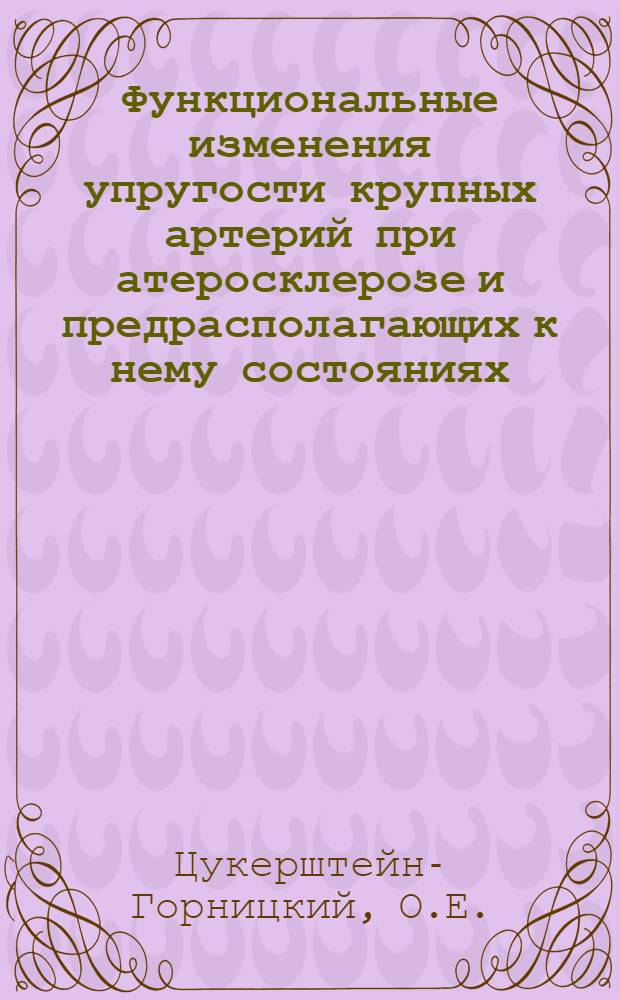 Функциональные изменения упругости крупных артерий при атеросклерозе и предрасполагающих к нему состояниях

Цукерштейн-Горницкий, О.Е.